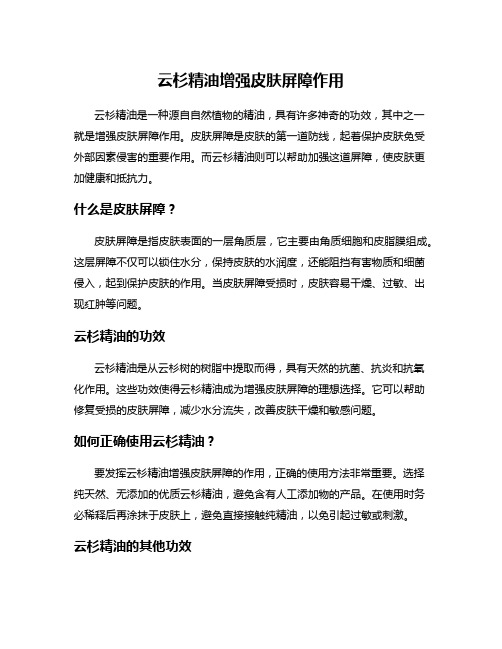 云杉精油增强皮肤屏障作用

云杉精油是一种源自自然植物的精油，具有许多神奇的功效，其中之一就是增强皮肤屏障作用。皮肤屏障是皮肤的第一道防线，起着保护皮肤免受外部因素侵害的重要作用。而云杉精油则可以帮助加强这道屏障，使皮肤更加健康和抵抗力。

什么是皮肤屏障？

皮肤屏障是指皮肤表面的一层角质层，它主要由角质细胞和皮脂膜组成。这层屏障不仅可以锁住水分，保持皮肤的水润度，还能阻挡有害物质和细菌侵入，起到保护皮肤的作用。当皮肤屏障受损时，皮肤容易干燥、过敏、出现红肿等问题。

云杉精油的功效

云杉精油是从云杉树的树脂中提取而得，具有天然的抗菌、抗炎和抗氧化作用。这些功效使得云杉精油成为增强皮肤屏障的理想选择。它可以帮助修复受损的皮肤屏障，减少水分流失，改善皮肤干燥和敏感问题。

如何正确使用云杉精油？

要发挥云杉精油增强皮肤屏障的作用，正确的使用方法非常重要。选择纯天然、无添加的优质云杉精油，避免含有人工添加物的产品。在使用时务必稀释后再涂抹于皮肤上，避免直接接触纯精油，以免引起过敏或刺激。

云杉精油的其他功效